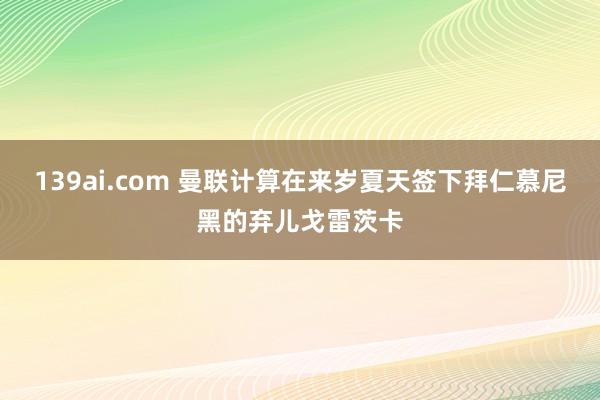 139ai.com 曼联计算在来岁夏天签下拜仁慕尼黑的弃儿戈雷茨卡